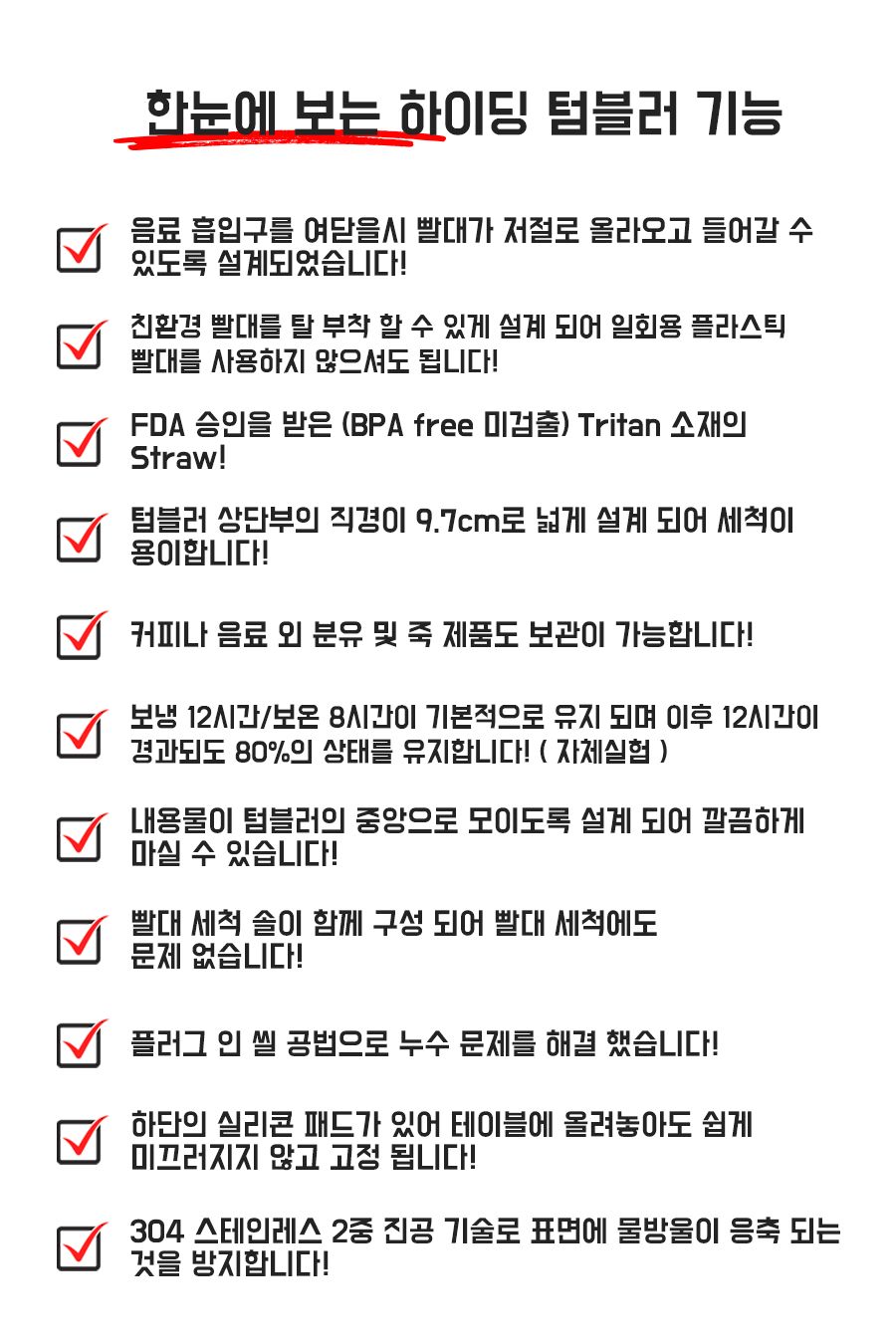 한눈에 보는 하이딩 텀블러 기능

☑ 음료 흡입구를 여닫을시 빨대가 저절로 올라오고 들어갈 수 있도록 설계되었습니다!

☑ 친환경 빨대를 탈 부착 할 수 있게 설계 되어 일회용 플라스틱 빨대를 사용하지 않으셔도 됩니다!

☑ FDA 승인을 받은 (BPA free 미검출) Tritan 소재의 Straw!

☑ 텀블러 상단부의 직경이 9.7cm로 넓게 설계 되어 세척이 용이합니다!

☑ 커피나 음료 외 분유 및 죽 제품도 보관이 가능합니다!

☑ 보냉 12시간/보온 8시간이 기본적으로 유지 되며 이후 12시간이 경과되도 80%의 상태를 유지합니다! ( 자체실험 )

☑ 내용물이 텀블러의 중앙으로 모이도록 설계 되어 깔끔하게 마실 수 있습니다!

☑ 빨대 세척 솔이 함께 구성 되어 빨대 세척에도 문제 없습니다!

☑ 플러그 인 씰 공법으로 누수 문제를 해결 했습니다!

☑ 하단의 실리콘 패드가 있어 테이블에 올려놓아도 쉽게 미끄러지지 않고 고정 됩니다!

☑ 304 스테인레스 2중 진공 기술로 표면에 물방울이 응축 되는 것을 방지합니다!